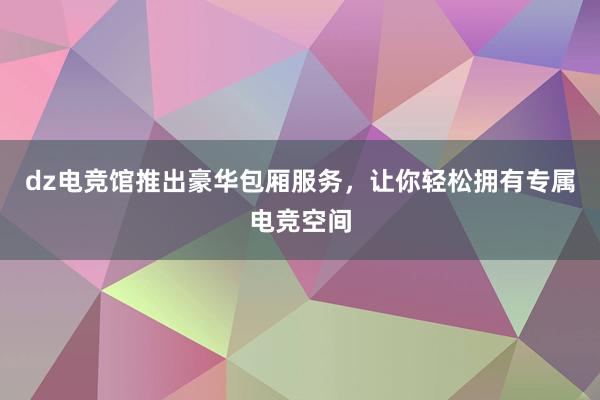 dz电竞馆推出豪华包厢服务，让你轻松拥有专属电竞空间